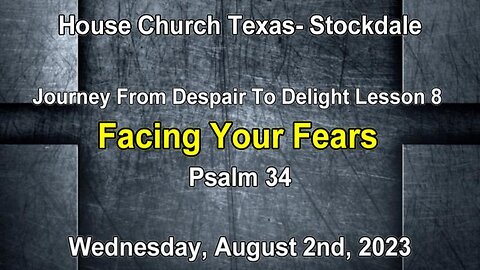 House Church Texas- Stockdale

Journey From Despair To Delight Lesson 8

Facing Your Fears

Psalm 34

Wednesday, August 2nd, 2023